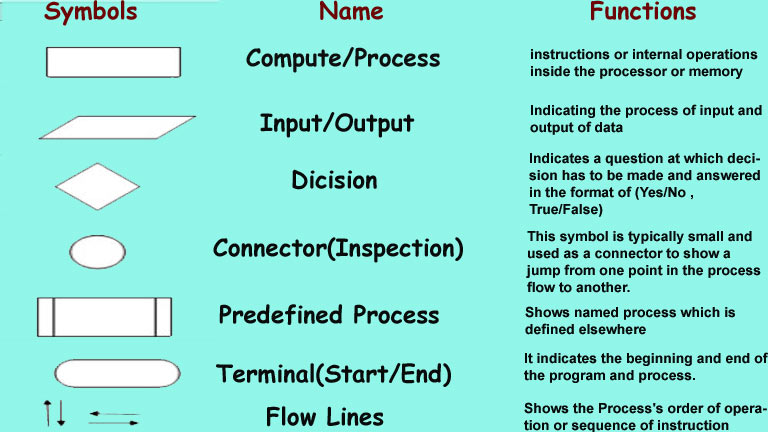 | Symbols | Name | Functions |
|---|---|---|
| | Compute/Process | instructions or internal operations inside the processor or memory |
| | Input/Output | Indicating the process of input and output of data |
| | Dicision | Indicates a question at which decision has to be made and answered in the format of (Yes/No , True/False) |
| | Connector(Inspection) | This symbol is typically small and used as a connector to show a jump from one point in the process flow to another. |
| | Predefined Process | Shows named process which is defined elsewhere |
| | Terminal(Start/End) | It indicates the beginning and end of the program and process. |
| | Flow Lines | Shows the Process's order of operation or sequence of instruction |